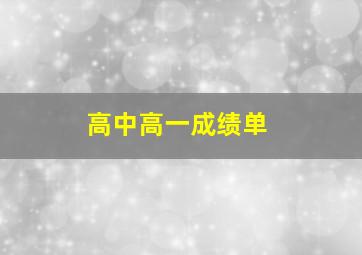 高中高一成绩单